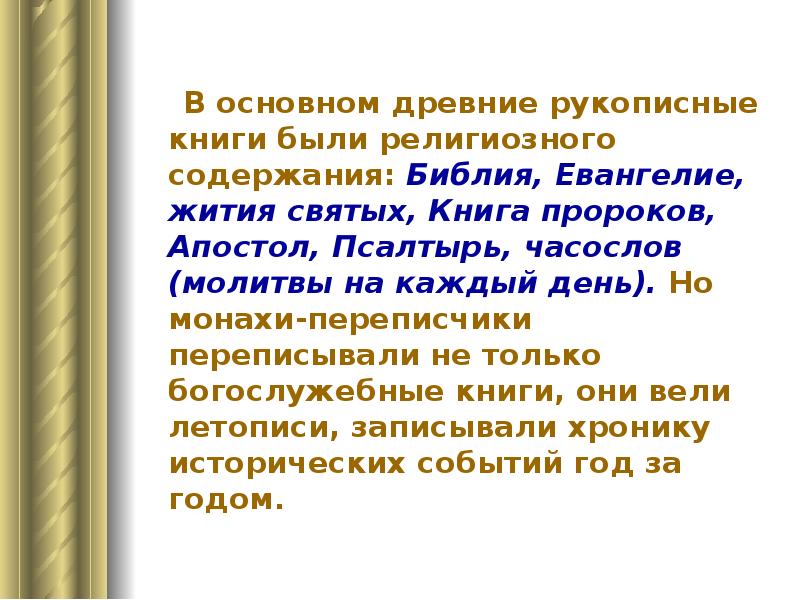 В основном древние рукописные книги были религиозного содержания: Библия, Евангелие, жития святых, Книга пророков, Апостол, Псалтырь, часослов (молитвы на каждый день). Но монахи-переписчики переписывали не только богослужебные книги, они вели летописи, записывали хронику исторических событий год за годом.